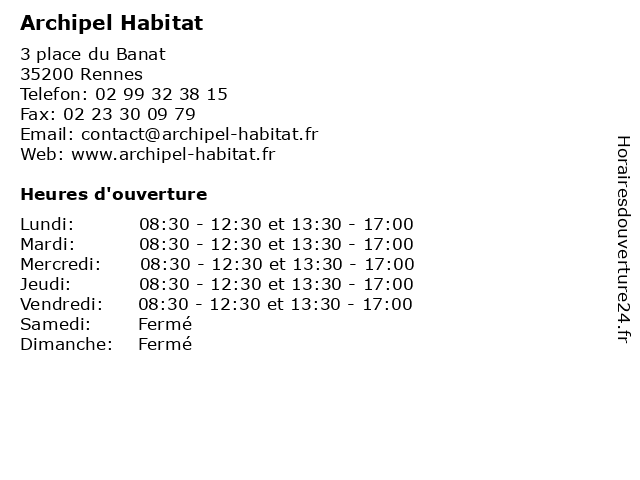 Archipel Habitat

3 place du Banat
35200 Rennes
Telefon: 02 99 32 38 15
Fax: 02 23 30 09 79
Email: contact@archipel-habitat.fr
Web: www.archipel-habitat.fr

Heures d'ouverture

| | |
|---|---|
| Lundi: | 08:30 - 12:30 et 13:30 - 17:00 |
| Mardi: | 08:30 - 12:30 et 13:30 - 17:00 |
| Mercredi: | 08:30 - 12:30 et 13:30 - 17:00 |
| Jeudi: | 08:30 - 12:30 et 13:30 - 17:00 |
| Vendredi: | 08:30 - 12:30 et 13:30 - 17:00 |
| Samedi: | Fermé |
| Dimanche: | Fermé |

Horairesdouverture24.fr